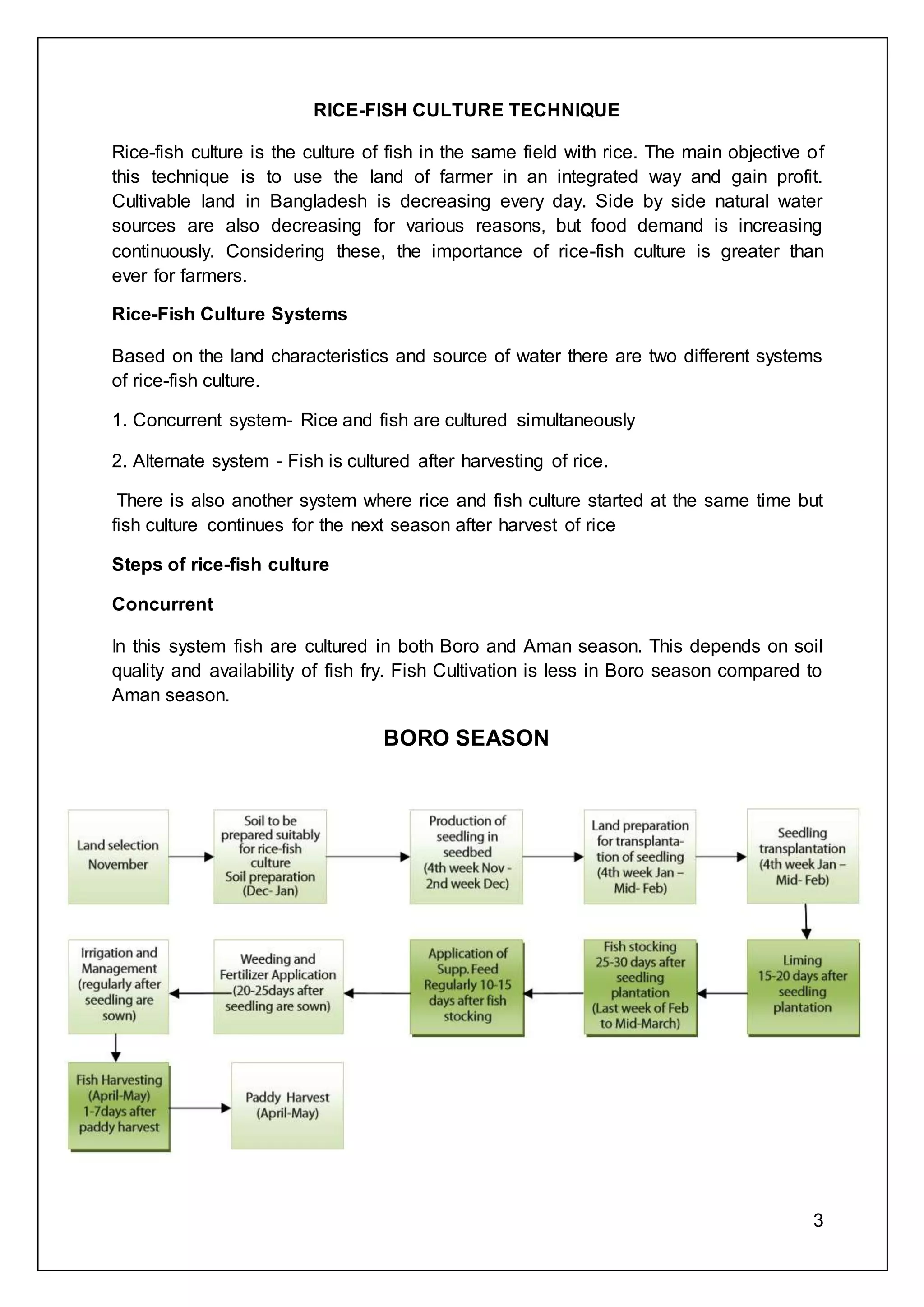 RICE-FISH CULTURE TECHNIQUE

Rice-fish culture is the culture of fish in the same field with rice. The main objective of this technique is to use the land of farmer in an integrated way and gain profit. Cultivable land in Bangladesh is decreasing every day. Side by side natural water sources are also decreasing for various reasons, but food demand is increasing continuously. Considering these, the importance of rice-fish culture is greater than ever for farmers.

Rice-Fish Culture Systems

Based on the land characteristics and source of water there are two different systems of rice-fish culture.

1. Concurrent system- Rice and fish are cultured simultaneously

2. Alternate system - Fish is cultured after harvesting of rice.

There is also another system where rice and fish culture started at the same time but fish culture continues for the next season after harvest of rice

Steps of rice-fish culture

Concurrent

In this system fish are cultured in both Boro and Aman season. This depends on soil quality and availability of fish fry. Fish Cultivation is less in Boro season compared to Aman season.

BORO SEASON

Land selection November

Soil to be prepared suitably for rice-fish culture Soil preparation (Dec- Jan)

Production of seedling in seedbed (4th week Nov - 2nd week Dec)

Land preparation for transplantation of seedling (4th week Jan – Mid- Feb)

Seedling transplantation (4th week Jan – Mid- Feb)

Liming 15-20 days after seedling plantation

Fish stocking 25-30 days after seedling plantation (Last week of Feb to Mid-March)

Application of Supp. Feed Regularly 10-15 days after fish stocking

Weeding and Fertilizer Application (20-25days after seedling are sown)

Irrigation and Management (regularly after seedling are sown)

Fish Harvesting (April-May) 1-7days after paddy harvest

Paddy Harvest (April-May)

3